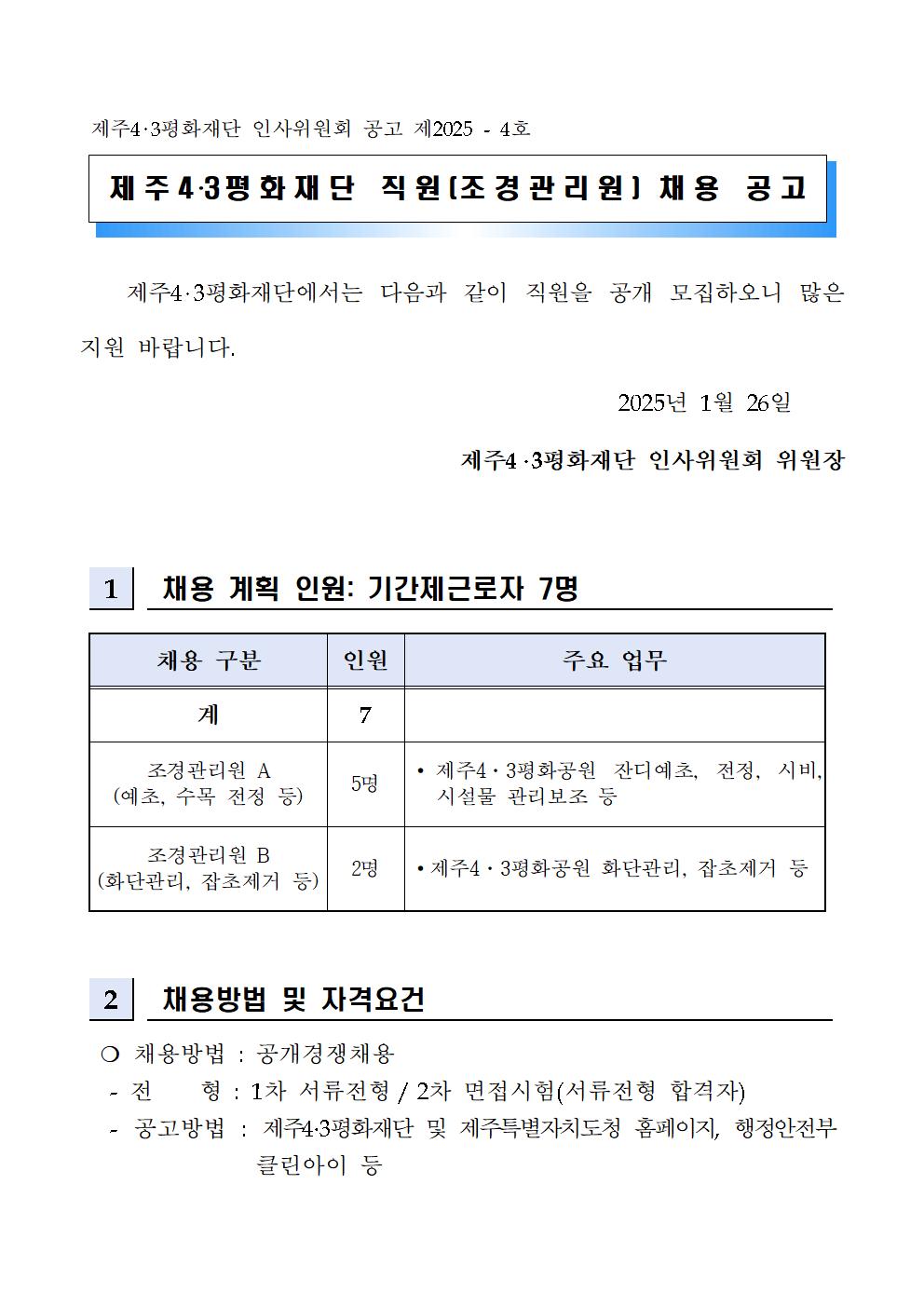 제주4·3평화재단 인사위원회 공고 제2025 - 4호

제주4·3평화재단 직원(조경관리원) 채용 공고

제주4·3평화재단에서는 다음과 같이 직원을 공개 모집하오니 많은 지원 바랍니다.

2025년 1월 26일

제주4·3평화재단 인사위원회 위원장

1 채용 계획 인원: 기간제근로자 7명

| 채용 구분 | 인원 | 주요 업무 |
|---|---|---|
| 계 | 7 | |
| 조경관리원 A (예초, 수목 전정 등) | 5명 | • 제주4·3평화공원 잔디예초, 전정, 시비, 시설물 관리보조 등 |
| 조경관리원 B (화단관리, 잡초제거 등) | 2명 | • 제주4·3평화공원 화단관리, 잡초제거 등 |

2 채용방법 및 자격요건

❍ 채용방법 : 공개경쟁채용
- 전 형 : 1차 서류전형 / 2차 면접시험(서류전형 합격자)
- 공고방법 : 제주4·3평화재단 및 제주특별자치도청 홈페이지, 행정안전부 클린아이 등